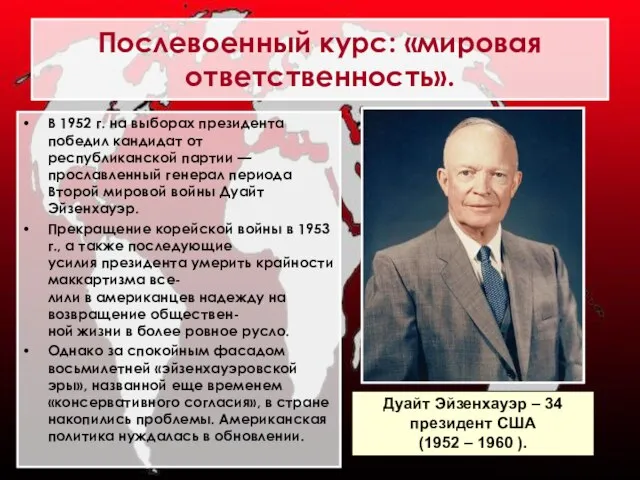 Послевоенный курс: «мировая ответственность».

• В 1952 г. на выборах президента победил кандидат от республиканской партии — прославленный генерал периода Второй мировой войны Дуайт Эйзенхауэр.

• Прекращение корейской войны в 1953 г., а также последующие усилия президента умерить крайности маккартизма вселили в американцев надежду на возвращение общественной жизни в более ровное русло.

• Однако за спокойным фасадом восьмилетней «эйзенхауэровской эры», названной еще временем «консервативного согласия», в стране накопились проблемы. Американская политика нуждалась в обновлении.

Дуайт Эйзенхауэр – 34 президент США (1952 – 1960 ).